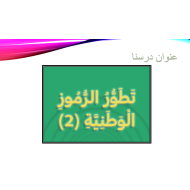 عنوان درسنا

تَطَوُّرُ الرُّمُوزِ الْوَطَنِيَّةِ (2)